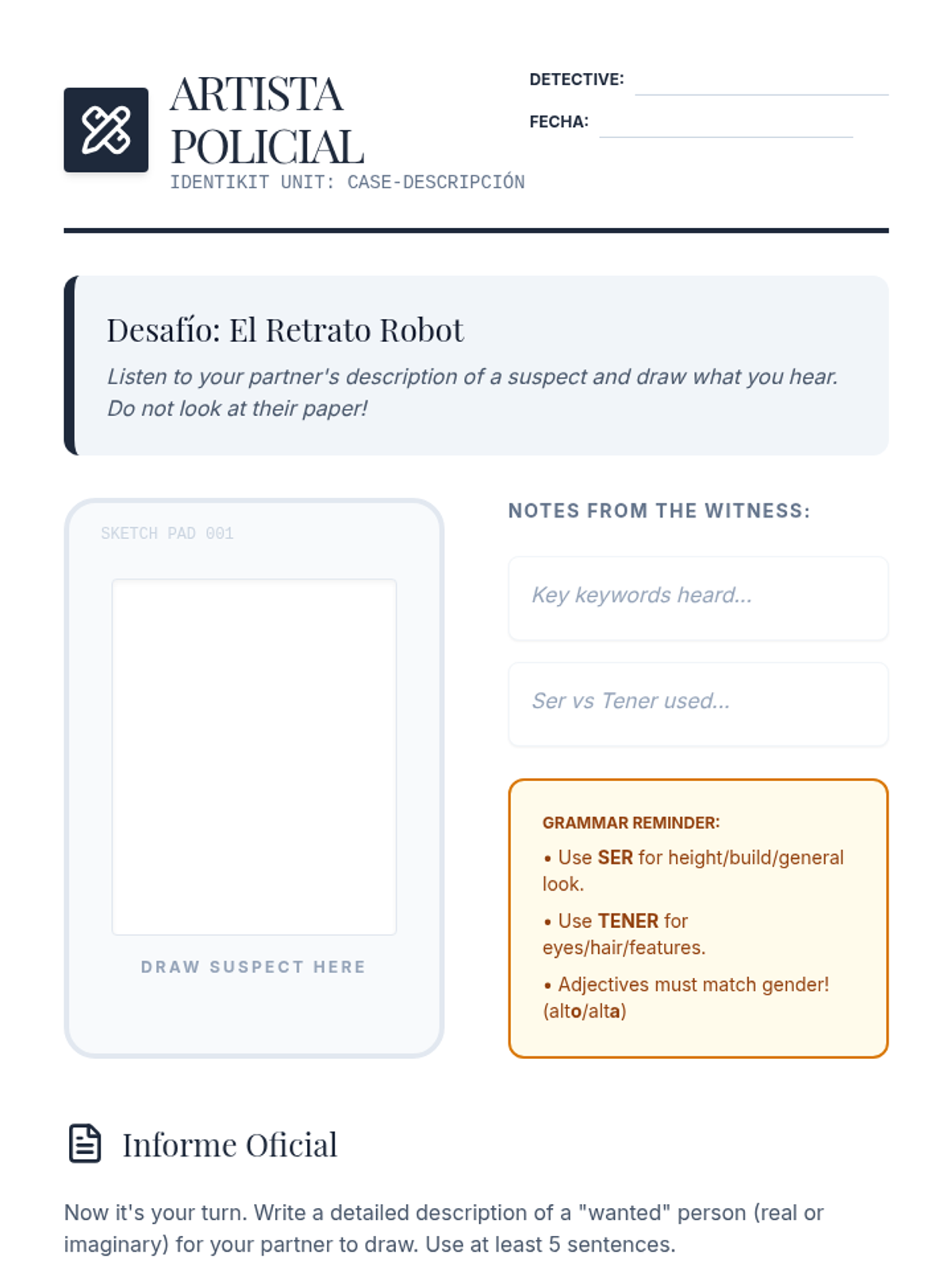 ARTISTA POLICIAL
IDENTIKIT UNIT: CASE-DESCRIPCIÓN

DETECTIVE:
FECHA:

Desafío: El Retrato Robot

Listen to your partner's description of a suspect and draw what you hear. Do not look at their paper!

SKETCH PAD 001

DRAW SUSPECT HERE

NOTES FROM THE WITNESS:

Key keywords heard...

Ser vs Tener used...

GRAMMAR REMINDER:
• Use SER for height/build/general look.
• Use TENER for eyes/hair/features.
• Adjectives must match gender! (alto/alta)

Informe Oficial

Now it's your turn. Write a detailed description of a "wanted" person (real or imaginary) for your partner to draw. Use at least 5 sentences.